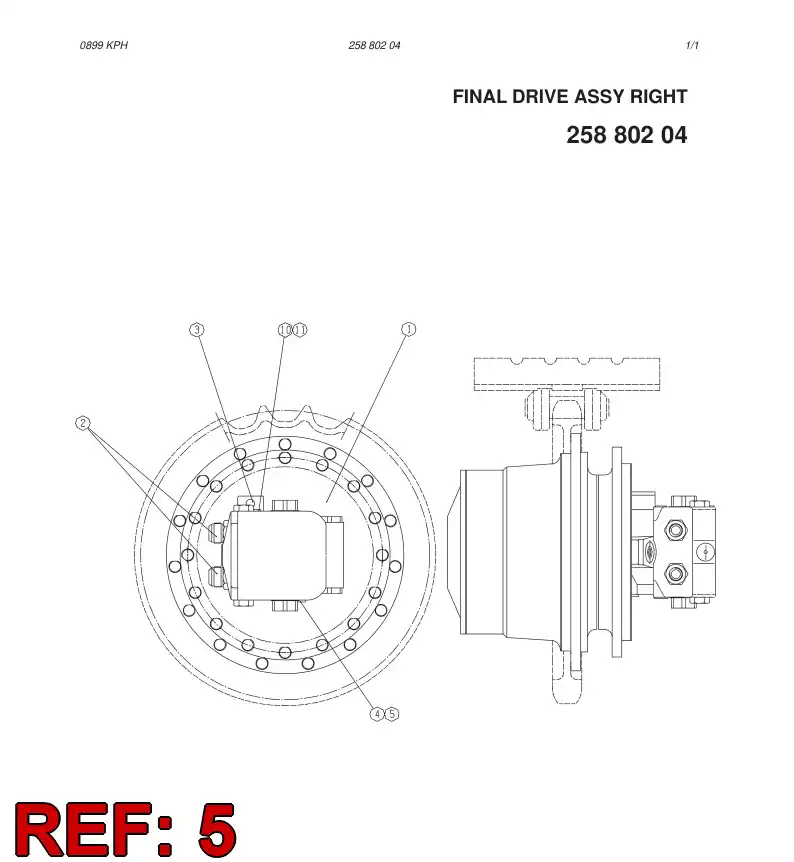 0899 KPH 258 802 04 1/1

FINAL DRIVE ASSY RIGHT

258 802 04

3 10 11 1

2

4 5

REF: 5